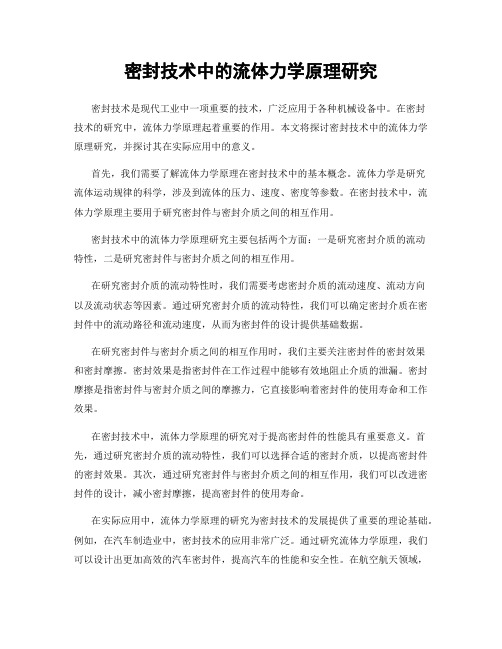 密封技术中的流体力学原理研究

密封技术是现代工业中一项重要的技术，广泛应用于各种机械设备中。在密封技术的研究中，流体力学原理起着重要的作用。本文将探讨密封技术中的流体力学原理研究，并探讨其在实际应用中的意义。

首先，我们需要了解流体力学原理在密封技术中的基本概念。流体力学是研究流体运动规律的科学，涉及到流体的压力、速度、密度等参数。在密封技术中，流体力学原理主要用于研究密封件与密封介质之间的相互作用。

密封技术中的流体力学原理研究主要包括两个方面：一是研究密封介质的流动特性，二是研究密封件与密封介质之间的相互作用。

在研究密封介质的流动特性时，我们需要考虑密封介质的流动速度、流动方向以及流动状态等因素。通过研究密封介质的流动特性，我们可以确定密封介质在密封件中的流动路径和流动速度，从而为密封件的设计提供基础数据。

在研究密封件与密封介质之间的相互作用时，我们主要关注密封件的密封效果和密封摩擦。密封效果是指密封件在工作过程中能够有效地阻止介质的泄漏。密封摩擦是指密封件与密封介质之间的摩擦力，它直接影响着密封件的使用寿命和工作效果。

在密封技术中，流体力学原理的研究对于提高密封件的性能具有重要意义。首先，通过研究密封介质的流动特性，我们可以选择合适的密封介质，以提高密封件的密封效果。其次，通过研究密封件与密封介质之间的相互作用，我们可以改进密封件的设计，减小密封摩擦，提高密封件的使用寿命。

在实际应用中，流体力学原理的研究为密封技术的发展提供了重要的理论基础。例如，在汽车制造业中，密封技术的应用非常广泛。通过研究流体力学原理，我们可以设计出更加高效的汽车密封件，提高汽车的性能和安全性。在航空航天领域，